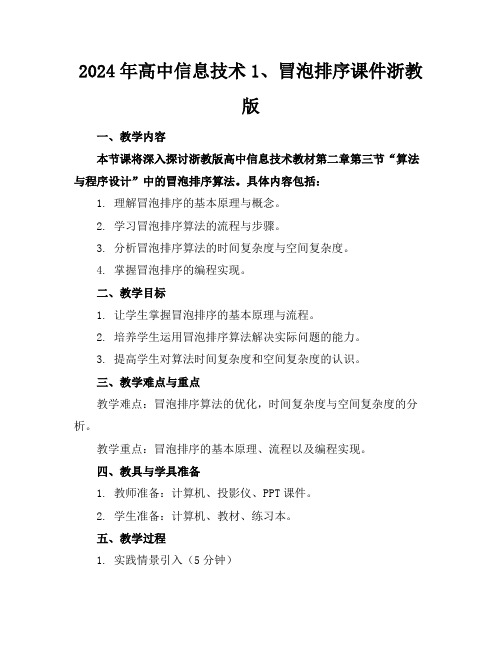 2024年高中信息技术1、冒泡排序课件浙教版

一、教学内容

本节课将深入探讨浙教版高中信息技术教材第二章第三节“算法与程序设计”中的冒泡排序算法。具体内容包括：

1. 理解冒泡排序的基本原理与概念。

2. 学习冒泡排序算法的流程与步骤。

3. 分析冒泡排序算法的时间复杂度与空间复杂度。

4. 掌握冒泡排序的编程实现。

二、教学目标

1. 让学生掌握冒泡排序的基本原理与流程。

2. 培养学生运用冒泡排序算法解决实际问题的能力。

3. 提高学生对算法时间复杂度和空间复杂度的认识。

三、教学难点与重点

教学难点：冒泡排序算法的优化，时间复杂度与空间复杂度的分析。

教学重点：冒泡排序的基本原理、流程以及编程实现。

四、教具与学具准备

1. 教师准备：计算机、投影仪、PPT课件。

2. 学生准备：计算机、教材、练习本。

五、教学过程

1. 实践情景引入（5分钟）